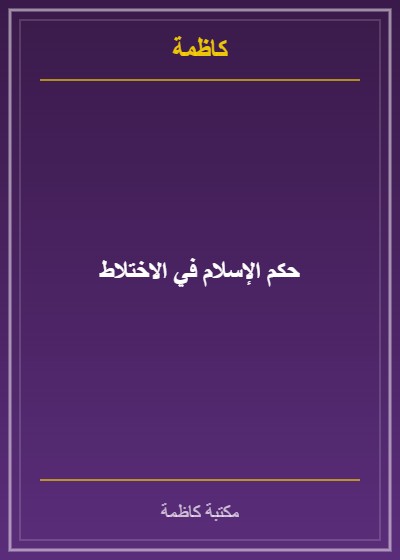 كاظمة

حكم الإسلام في الاختلاط

مكتبة كاظمة